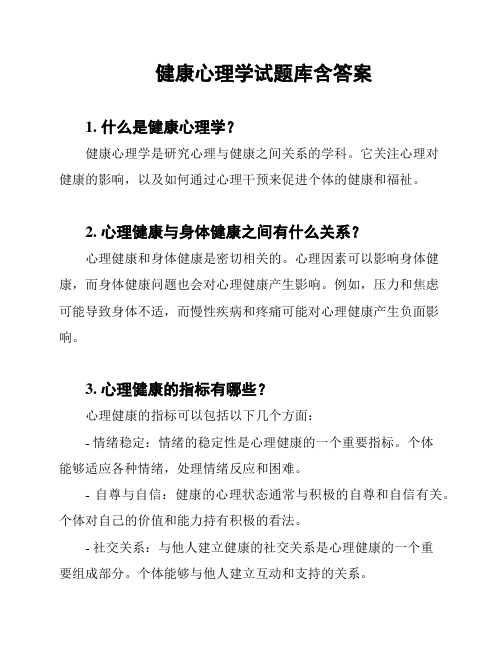 健康心理学试题库含答案

1. 什么是健康心理学？

健康心理学是研究心理与健康之间关系的学科。它关注心理对健康的影响，以及如何通过心理干预来促进个体的健康和福祉。

2. 心理健康与身体健康之间有什么关系？

心理健康和身体健康是密切相关的。心理因素可以影响身体健康，而身体健康问题也会对心理健康产生影响。例如，压力和焦虑可能导致身体不适，而慢性疾病和疼痛可能对心理健康产生负面影响。

3. 心理健康的指标有哪些？

心理健康的指标可以包括以下几个方面：

- 情绪稳定：情绪的稳定性是心理健康的一个重要指标。个体能够适应各种情绪，处理情绪反应和困难。

- 自尊与自信：健康的心理状态通常与积极的自尊和自信有关。个体对自己的价值和能力持有积极的看法。

- 社交关系：与他人建立健康的社交关系是心理健康的一个重要组成部分。个体能够与他人建立互动和支持的关系。